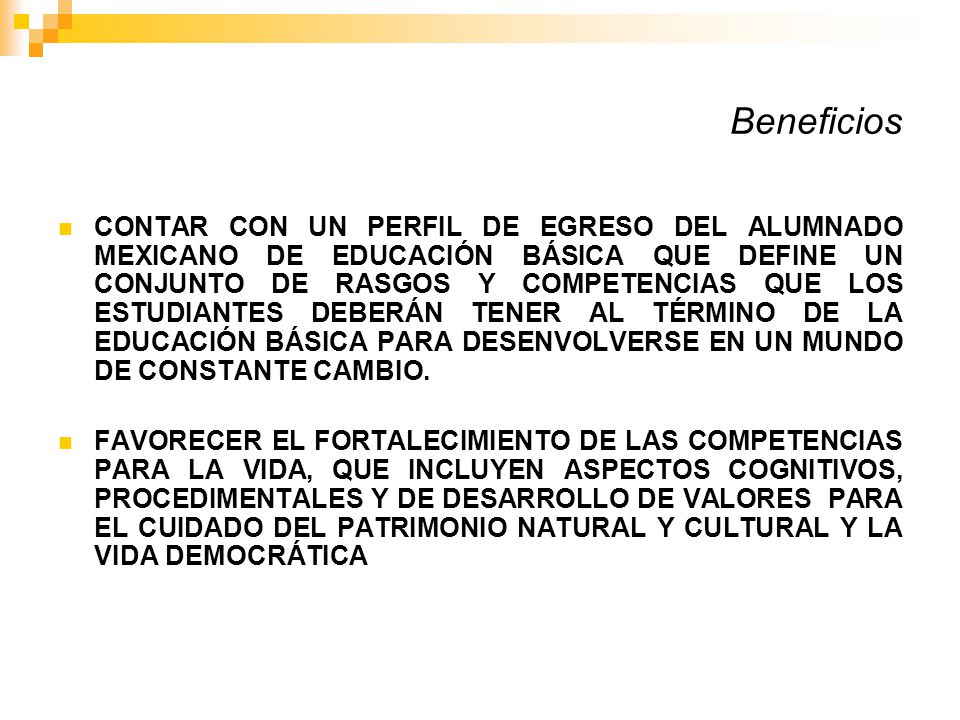 Beneficios

CONTAR CON UN PERFIL DE EGRESO DEL ALUMNADO MEXICANO DE EDUCACIÓN BÁSICA QUE DEFINE UN CONJUNTO DE RASGOS Y COMPETENCIAS QUE LOS ESTUDIANTES DEBERÁN TENER AL TÉRMINO DE LA EDUCACIÓN BÁSICA PARA DESENVOLVERSE EN UN MUNDO DE CONSTANTE CAMBIO.

FAVORECER EL FORTALECIMIENTO DE LAS COMPETENCIAS PARA LA VIDA, QUE INCLUYEN ASPECTOS COGNITIVOS, PROCEDIMENTALES Y DE DESARROLLO DE VALORES PARA EL CUIDADO DEL PATRIMONIO NATURAL Y CULTURAL Y LA VIDA DEMOCRÁTICA